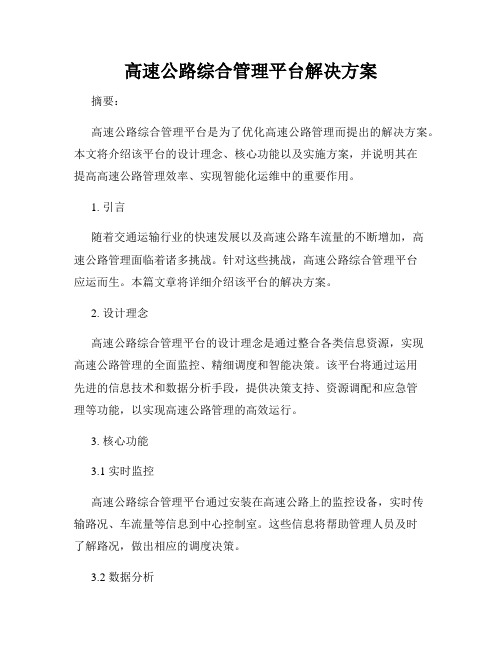 高速公路综合管理平台解决方案

摘要：

高速公路综合管理平台是为了优化高速公路管理而提出的解决方案。本文将介绍该平台的设计理念、核心功能以及实施方案，并说明其在提高高速公路管理效率、实现智能化运维中的重要作用。

1. 引言

随着交通运输行业的快速发展以及高速公路车流量的不断增加，高速公路管理面临着诸多挑战。针对这些挑战，高速公路综合管理平台应运而生。本篇文章将详细介绍该平台的解决方案。

2. 设计理念

高速公路综合管理平台的设计理念是通过整合各类信息资源，实现高速公路管理的全面监控、精细调度和智能决策。该平台将通过运用先进的信息技术和数据分析手段，提供决策支持、资源调配和应急管理等功能，以实现高速公路管理的高效运行。

3. 核心功能

3.1 实时监控

高速公路综合管理平台通过安装在高速公路上的监控设备，实时传输路况、车流量等信息到中心控制室。这些信息将帮助管理人员及时了解路况，做出相应的调度决策。

3.2 数据分析